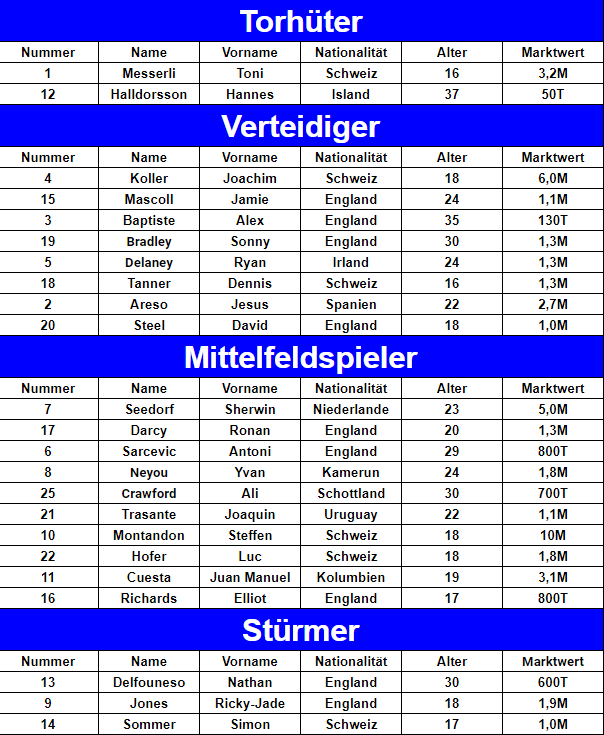 Torhüter

| Nummer | Name | Vorname | Nationalität | Alter | Marktwert |
|---|---|---|---|---|---|
| 1 | Messerli | Toni | Schweiz | 16 | 3,2M |
| 12 | Halldorsson | Hannes | Island | 37 | 50T |

Verteidiger

| Nummer | Name | Vorname | Nationalität | Alter | Marktwert |
|---|---|---|---|---|---|
| 4 | Koller | Joachim | Schweiz | 18 | 6,0M |
| 15 | Mascoll | Jamie | England | 24 | 1,1M |
| 3 | Baptiste | Alex | England | 35 | 130T |
| 19 | Bradley | Sonny | England | 30 | 1,3M |
| 5 | Delaney | Ryan | Irland | 24 | 1,3M |
| 18 | Tanner | Dennis | Schweiz | 16 | 1,3M |
| 2 | Areso | Jesus | Spanien | 22 | 2,7M |
| 20 | Steel | David | England | 18 | 1,0M |

Mittelfeldspieler

| Nummer | Name | Vorname | Nationalität | Alter | Marktwert |
|---|---|---|---|---|---|
| 7 | Seedorf | Sherwin | Niederlande | 23 | 5,0M |
| 17 | Darcy | Ronan | England | 20 | 1,3M |
| 6 | Sarcevic | Antoni | England | 29 | 800T |
| 8 | Neyou | Yvan | Kamerun | 24 | 1,8M |
| 25 | Crawford | Ali | Schottland | 30 | 700T |
| 21 | Trasante | Joaquin | Uruguay | 22 | 1,1M |
| 10 | Montandon | Steffen | Schweiz | 18 | 10M |
| 22 | Hofer | Luc | Schweiz | 18 | 1,8M |
| 11 | Cuesta | Juan Manuel | Kolumbien | 19 | 3,1M |
| 16 | Richards | Elliot | England | 17 | 800T |

Stürmer

| Nummer | Name | Vorname | Nationalität | Alter | Marktwert |
|---|---|---|---|---|---|
| 13 | Delfouneso | Nathan | England | 30 | 600T |
| 9 | Jones | Ricky-Jade | England | 18 | 1,9M |
| 14 | Sommer | Simon | Schweiz | 17 | 1,0M |